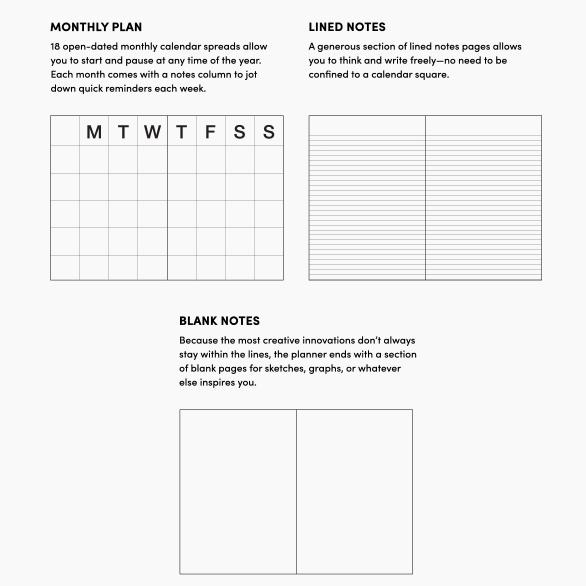 MONTHLY PLAN

18 open-dated monthly calendar spreads allow you to start and pause at any time of the year. Each month comes with a notes column to jot down quick reminders each week.

M T W T F S S

LINED NOTES

A generous section of lined notes pages allows you to think and write freely—no need to be confined to a calendar square.

BLANK NOTES

Because the most creative innovations don't always stay within the lines, the planner ends with a section of blank pages for sketches, graphs, or whatever else inspires you.